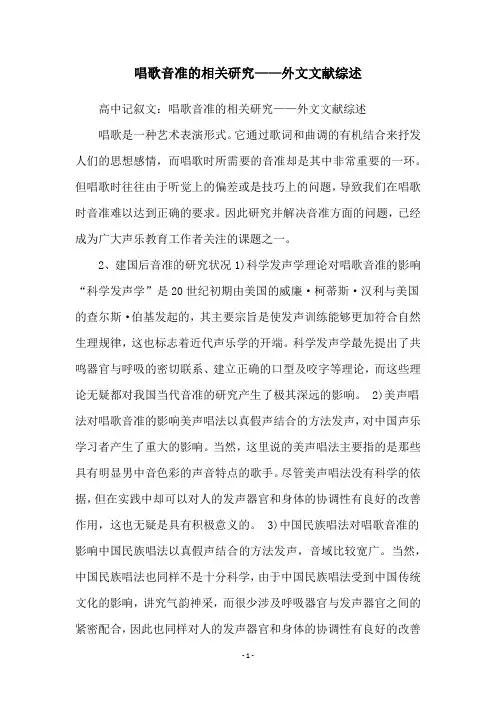 唱歌音准的相关研究——外文文献综述

高中记叙文：唱歌音准的相关研究——外文文献综述

唱歌是一种艺术表演形式。它通过歌词和曲调的有机结合来抒发人们的思想感情，而唱歌时所需要的音准却是其中非常重要的一环。但唱歌时往往由于听觉上的偏差或是技巧上的问题，导致我们在唱歌时音准难以达到正确的要求。因此研究并解决音准方面的问题，已经成为广大声乐教育工作者关注的课题之一。

2、建国后音准的研究状况 1)科学发声学理论对唱歌音准的影响“科学发声学”是20世纪初期由美国的威廉·柯蒂斯·汉利与美国的查尔斯·伯基发起的，其主要宗旨是使发声训练能够更加符合自然生理规律，这也标志着近代声乐学的开端。科学发声学最先提出了共鸣器官与呼吸的密切联系、建立正确的口型及咬字等理论，而这些理论无疑都对我国当代音准的研究产生了极其深远的影响。 2)美声唱法对唱歌音准的影响美声唱法以真假声结合的方法发声，对中国声乐学习者产生了重大的影响。当然，这里说的美声唱法主要指的是那些具有明显男中音色彩的声音特点的歌手。尽管美声唱法没有科学的依据，但在实践中却可以对人的发声器官和身体的协调性有良好的改善作用，这也无疑是具有积极意义的。 3)中国民族唱法对唱歌音准的影响中国民族唱法以真假声结合的方法发声，音域比较宽广。当然，中国民族唱法也同样不是十分科学，由于中国民族唱法受到中国传统文化的影响，讲究气韵神采，而很少涉及呼吸器官与发声器官之间的紧密配合，因此也同样对人的发声器官和身体的协调性有良好的改善

- 1 -